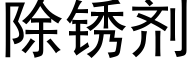 除锈剂